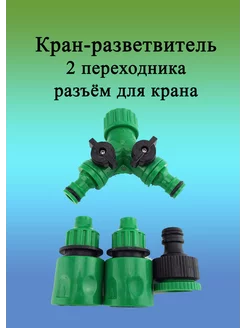 Кран-разветвитель
2 переходника
разъём для крана